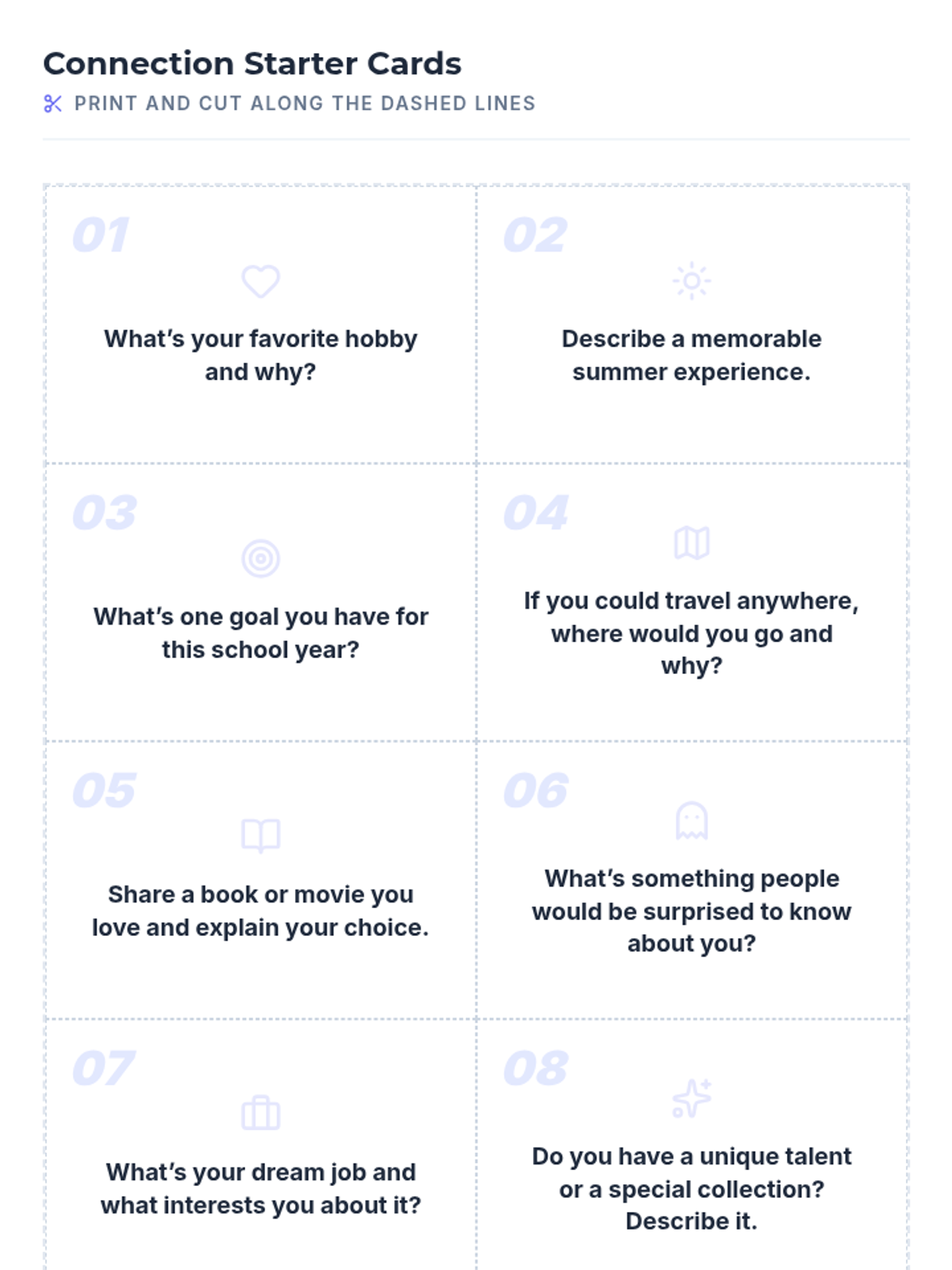 Connection Starter Cards

PRINT AND CUT ALONG THE DASHED LINES

01

What's your favorite hobby and why?

02

Describe a memorable summer experience.

03

What's one goal you have for this school year?

04

If you could travel anywhere, where would you go and why?

05

Share a book or movie you love and explain your choice.

06

What's something people would be surprised to know about you?

07

What's your dream job and what interests you about it?

08

Do you have a unique talent or a special collection? Describe it.